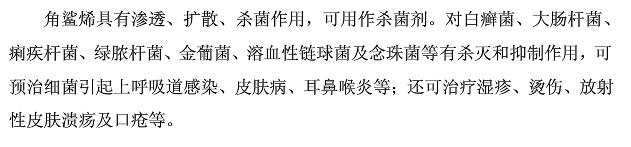 角鲨烯具有渗透、扩散、杀菌作用，可用作杀菌剂。对白癣菌、大肠杆菌、痢疾杆菌、绿脓杆菌、金葡菌、溶血性链球菌及念珠菌等有杀灭和抑制作用，可预治细菌引起上呼吸道感染、皮肤病、耳鼻喉炎等；还可治疗湿疹、烫伤、放射性皮肤溃疡及口疮等。